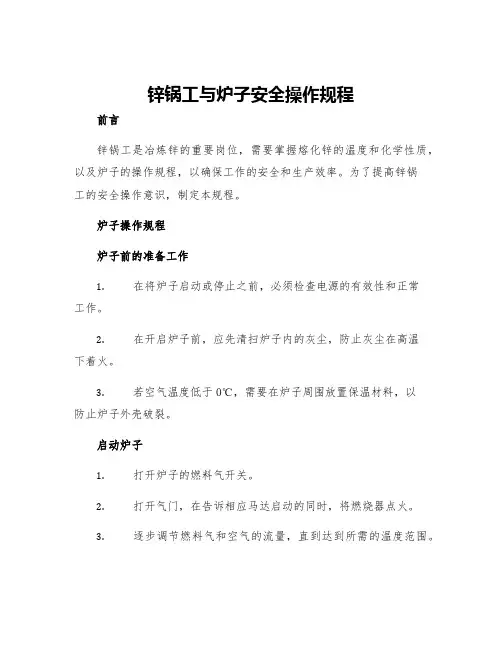 锌锅工与炉子安全操作规程

前言

锌锅工是冶炼锌的重要岗位，需要掌握熔化锌的温度和化学性质，以及炉子的操作规程，以确保工作的安全和生产效率。为了提高锌锅工的安全操作意识，制定本规程。

炉子操作规程

炉子前的准备工作

1. 在将炉子启动或停止之前，必须检查电源的有效性和正常工作。

2. 在开启炉子前，应先清扫炉子内的灰尘，防止灰尘在高温下着火。

3. 若空气温度低于0℃，需要在炉子周围放置保温材料，以防止炉子外壳破裂。

启动炉子

1. 打开炉子的燃料气开关。

2. 打开气门，在告诉相应马达启动的同时，将燃烧器点火。

3. 逐步调节燃料气和空气的流量，直到达到所需的温度范围。